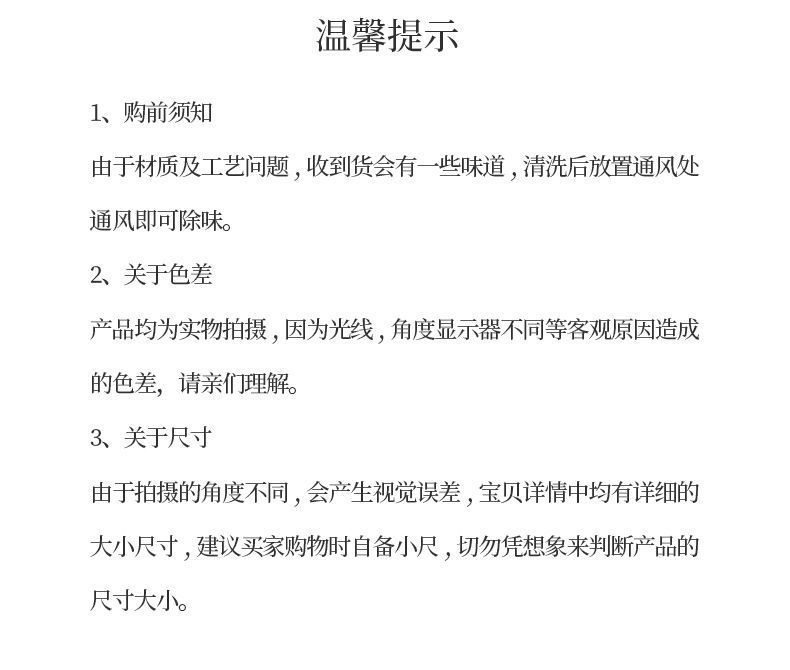 温馨提示

1、购前须知

由于材质及工艺问题，收到货会有一些味道，清洗后放置通风处通风即可除味。

2、关于色差

产品均为实物拍摄，因为光线，角度显示器不同等客观原因造成的色差，请亲们理解。

3、关于尺寸

由于拍摄的角度不同，会产生视觉误差，宝贝详情中均有详细的大小尺寸，建议买家购物时自备小尺，切勿凭想象来判断产品的尺寸大小。